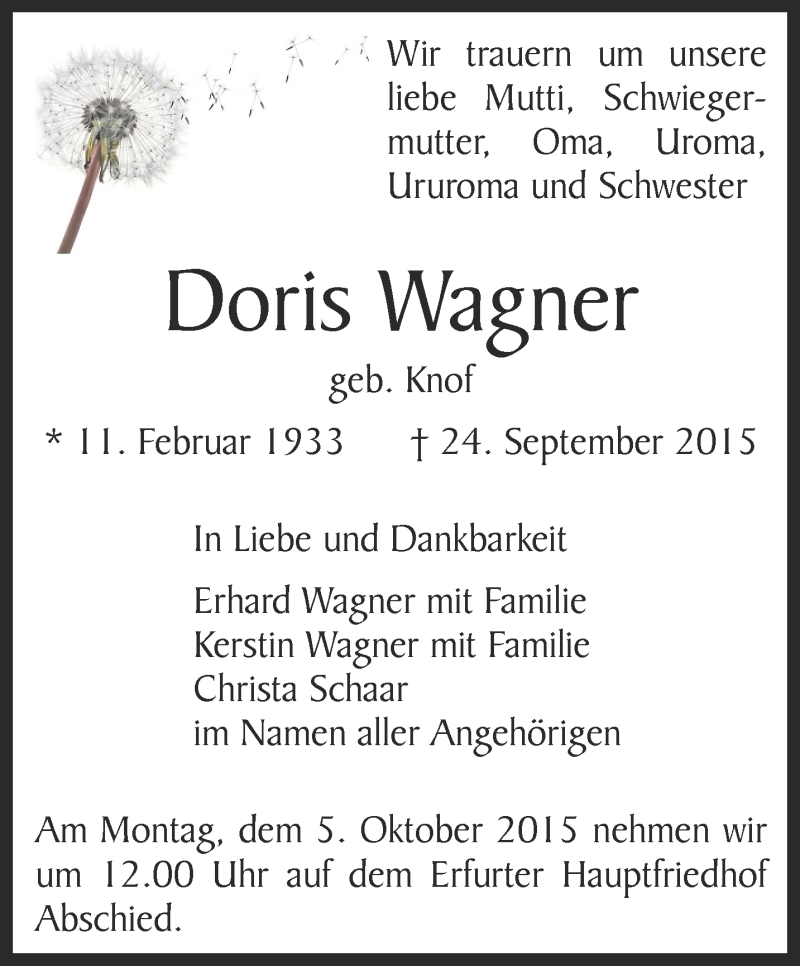 Wir trauern um unsere liebe Mutti, Schwiegermutter, Oma, Uroma, Ururoma und Schwester

Doris Wagner

geb. Knof

* 11. Februar 1933 † 24. September 2015

In Liebe und Dankbarkeit

Erhard Wagner mit Familie
Kerstin Wagner mit Familie
Christa Schaar
im Namen aller Angehörigen

Am Montag, dem 5. Oktober 2015 nehmen wir um 12.00 Uhr auf dem Erfurter Hauptfriedhof Abschied.